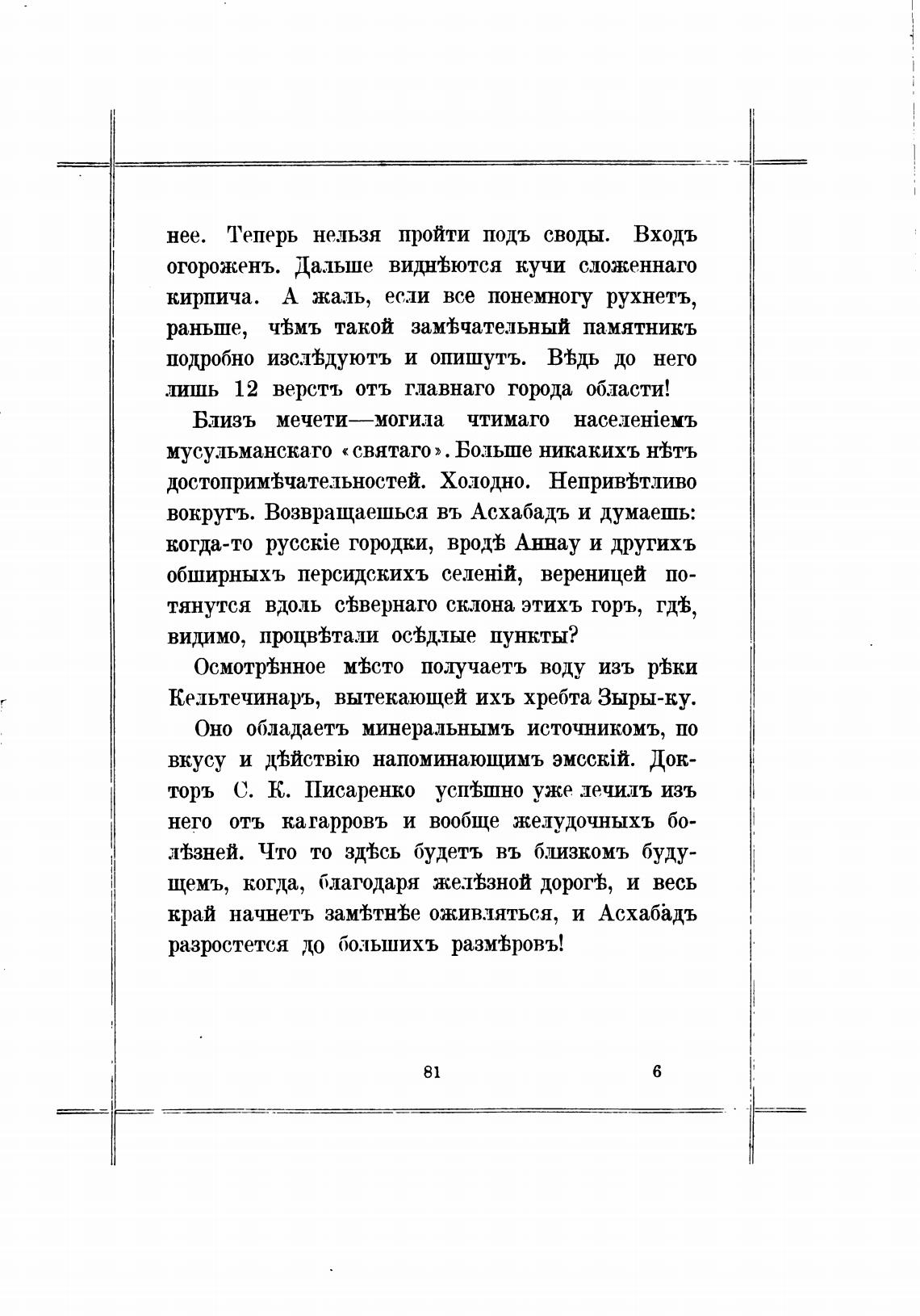 нее. Теперь нельзя пройти подъ своды. Входъ огороженъ. Дальше виднѣются кучи сложеннаго кирпича. А жаль, если все понемногу рухнетъ, раньше, чѣмъ такой замѣчательный памятникъ подробно изслѣдуютъ и опишутъ. Вѣдь до него лишь 12 верстъ отъ главнаго города области!

Близъ мечети—могила чтимаго населеніемъ мусульманскаго «святаго». Больше никакихъ нѣтъ достопримѣчательностей. Холодно. Непривѣтливо вокругъ. Возвращаешься въ Асхабадъ и думаешь: когда-то русскіе городки, вродѣ Аннау и другихъ обширныхъ персидскихъ селеній, вереницей потянутся вдоль сѣвернаго склона этихъ горъ, гдѣ, видимо, процвѣтали осѣдлые пункты?

Осмотрѣнное мѣсто получаетъ воду изъ рѣки Кельтечинаръ, вытекающей ихъ хребта Зыры-ку.

Оно обладаетъ минеральнымъ источникомъ, по вкусу и дѣйствію напоминающимъ эмсскій. Докторъ С. К. Писаренко успѣшно уже лечилъ изъ него отъ катарровъ и вообще желудочныхъ болѣзней. Что то здѣсь будетъ въ близкомъ будущемъ, когда, благодаря желѣзной дорогѣ, и весь край начнетъ замѣтнѣе оживляться, и Асхабадъ разростется до большихъ размѣровъ!

81 6